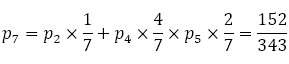 $p_7 = p_2 \times \frac{1}{7} + p_4 \times \frac{4}{7} \times p_5 \times \frac{2}{7} = \frac{152}{343}$